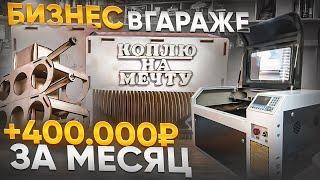 БИЗНЕС В ГАРАЖЕ

КОПЛЮ
НА
МЕЧТУ

+400.000₽
ЗА МЕСЯЦ